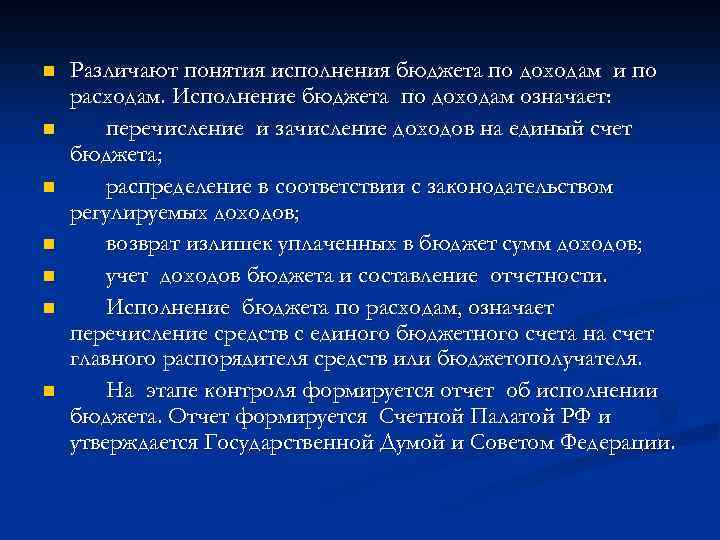 Различают понятия исполнения бюджета по доходам и по расходам. Исполнение бюджета по доходам означает:

перечисление и зачисление доходов на единый счет бюджета;

распределение в соответствии с законодательством регулируемых доходов;

возврат излишек уплаченных в бюджет сумм доходов;

учет доходов бюджета и составление отчетности.

Исполнение бюджета по расходам, означает перечисление средств с единого бюджетного счета на счет главного распорядителя средств или бюджетополучателя.

На этапе контроля формируется отчет об исполнении бюджета. Отчет формируется Счетной Палатой РФ и утверждается Государственной Думой и Советом Федерации.